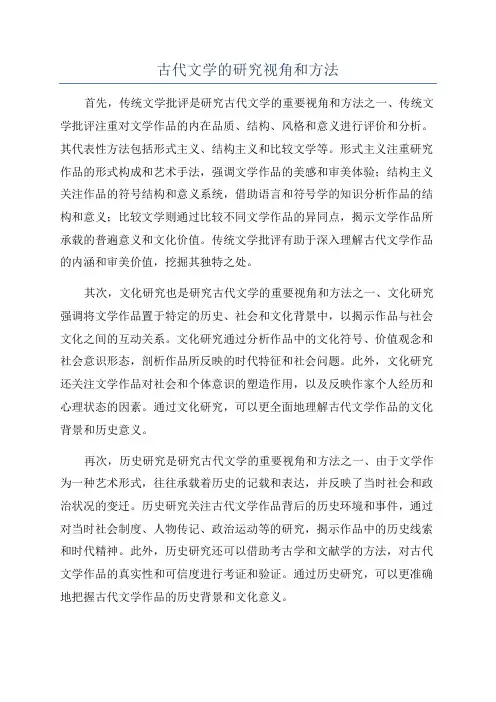 古代文学的研究视角和方法

首先，传统文学批评是研究古代文学的重要视角和方法之一、传统文学批评注重对文学作品的内在品质、结构、风格和意义进行评价和分析。其代表性方法包括形式主义、结构主义和比较文学等。形式主义注重研究作品的形式构成和艺术手法，强调文学作品的美感和审美体验；结构主义关注作品的符号结构和意义系统，借助语言和符号学的知识分析作品的结构和意义；比较文学则通过比较不同文学作品的异同点，揭示文学作品所承载的普遍意义和文化价值。传统文学批评有助于深入理解古代文学作品的内涵和审美价值，挖掘其独特之处。

其次，文化研究也是研究古代文学的重要视角和方法之一、文化研究强调将文学作品置于特定的历史、社会和文化背景中，以揭示作品与社会文化之间的互动关系。文化研究通过分析作品中的文化符号、价值观念和社会意识形态，剖析作品所反映的时代特征和社会问题。此外，文化研究还关注文学作品对社会和个体意识的塑造作用，以及反映作家个人经历和心理状态的因素。通过文化研究，可以更全面地理解古代文学作品的文化背景和历史意义。

再次，历史研究是研究古代文学的重要视角和方法之一、由于文学作为一种艺术形式，往往承载着历史的记载和表达，并反映了当时社会和政治状况的变迁。历史研究关注古代文学作品背后的历史环境和事件，通过对当时社会制度、人物传记、政治运动等的研究，揭示作品中的历史线索和时代精神。此外，历史研究还可以借助考古学和文献学的方法，对古代文学作品的真实性和可信度进行考证和验证。通过历史研究，可以更准确地把握古代文学作品的历史背景和文化意义。